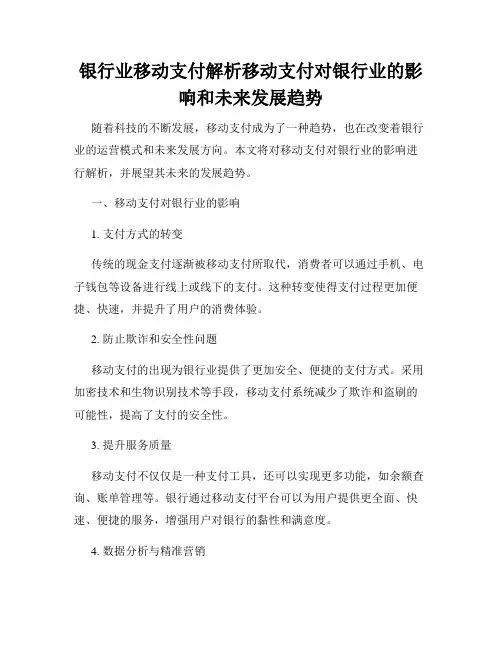 银行业移动支付解析移动支付对银行业的影响和未来发展趋势

随着科技的不断发展，移动支付成为了一种趋势，也在改变着银行业的运营模式和未来发展方向。本文将对移动支付对银行业的影响进行解析，并展望其未来的发展趋势。

一、移动支付对银行业的影响

1. 支付方式的转变

传统的现金支付逐渐被移动支付所取代，消费者可以通过手机、电子钱包等设备进行线上或线下的支付。这种转变使得支付过程更加便捷、快速，并提升了用户的消费体验。

2. 防止欺诈和安全性问题

移动支付的出现为银行业提供了更加安全、便捷的支付方式。采用加密技术和生物识别技术等手段，移动支付系统减少了欺诈和盗刷的可能性，提高了支付的安全性。

3. 提升服务质量

移动支付不仅仅是一种支付工具，还可以实现更多功能，如余额查询、账单管理等。银行通过移动支付平台可以为用户提供更全面、快速、便捷的服务，增强用户对银行的黏性和满意度。

4. 数据分析与精准营销